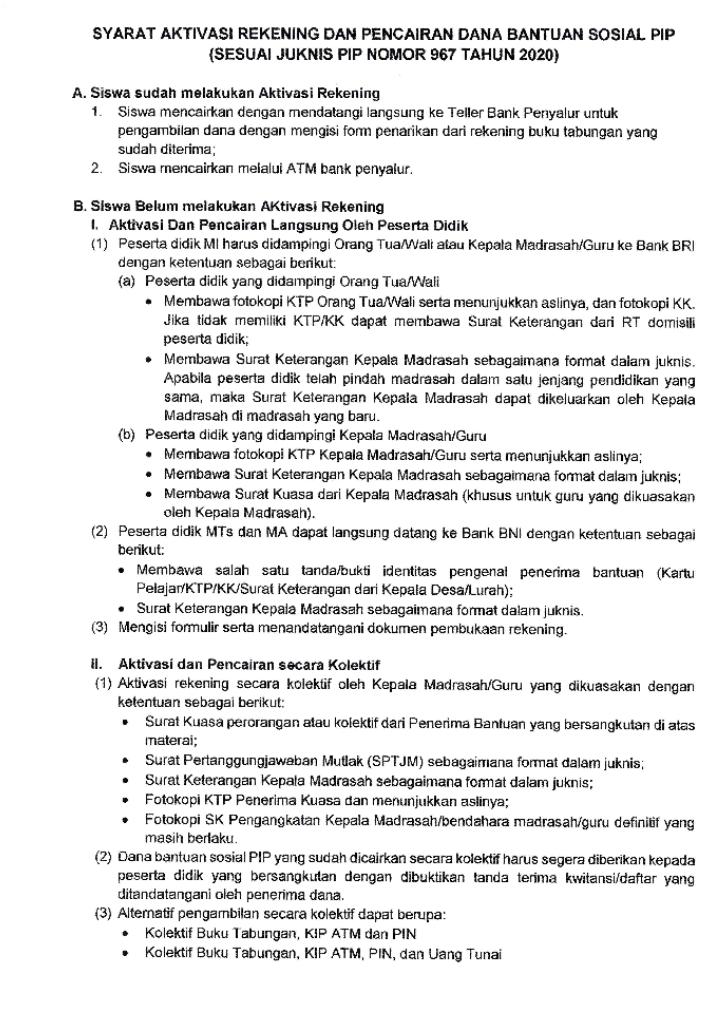 SYARAT AKTIVASI REKENING DAN PENCAIRAN DANA BANTUAN SOSIAL PIP
(SESUAI JUKNIS PIP NOMOR 967 TAHUN 2020)

A. Siswa sudah melakukan Aktivasi Rekening
1. Siswa mencairkan dengan mendatangi langsung ke Teller Bank Penyalur untuk pengambilan dana dengan mengisi form penarikan dari rekening buku tabungan yang sudah diterima;
2. Siswa mencairkan melalui ATM bank penyalur.

B. Siswa Belum melakukan AKtivasi Rekening
I. Aktivasi Dan Pencairan Langsung Oleh Peserta Didik
(1) Peserta didik MI harus didampingi Orang Tua/Wali atau Kepala Madrasah/Guru ke Bank BRI dengan ketentuan sebagai berikut:
(a) Peserta didik yang didampingi Orang Tua/Wali
• Membawa fotokopi KTP Orang Tua/Wali serta menunjukkan aslinya, dan fotokopi KK. Jika tidak memiliki KTP/KK dapat membawa Surat Keterangan dari RT domisili peserta didik;
• Membawa Surat Keterangan Kepala Madrasah sebagaimana format dalam juknis. Apabila peserta didik telah pindah madrasah dalam satu jenjang pendidikan yang sama, maka Surat Keterangan Kepala Madrasah dapat dikeluarkan oleh Kepala Madrasah di madrasah yang baru.
(b) Peserta didik yang didampingi Kepala Madrasah/Guru
• Membawa fotokopi KTP Kepala Madrasah/Guru serta menunjukkan aslinya;
• Membawa Surat Keterangan Kepala Madrasah sebagaimana format dalam juknis;
• Membawa Surat Kuasa dari Kepala Madrasah (khusus untuk guru yang dikuasakan oleh Kepala Madrasah).
(2) Peserta didik MTs dan MA dapat langsung datang ke Bank BNI dengan ketentuan sebagai berikut:
• Membawa salah satu tanda/bukti identitas pengenal penerima bantuan (Kartu Pelajar/KTP/KK/Surat Keterangan dari Kepala Desa/Lurah);
• Surat Keterangan Kepala Madrasah sebagaimana format dalam juknis.
(3) Mengisi formulir serta menandatangani dokumen pembukaan rekening.

II. Aktivasi dan Pencairan secara Kolektif
(1) Aktivasi rekening secara kolektif oleh Kepala Madrasah/Guru yang dikuasakan dengan ketentuan sebagai berikut:
• Surat Kuasa perorangan atau kolektif dari Penerima Bantuan yang bersangkutan di atas materai;
• Surat Pertanggungjawaban Mutlak (SPTJM) sebagaimana format dalam juknis;
• Surat Keterangan Kepala Madrasah sebagaimana format dalam juknis;
• Fotokopi KTP Penerima Kuasa dan menunjukkan aslinya;
• Fotokopi SK Pengangkatan Kepala Madrasah/bendahara madrasah/guru definitif yang masih berlaku.
(2) Dana bantuan sosial PIP yang sudah dicairkan secara kolektif harus segera diberikan kepada peserta didik yang bersangkutan dengan dibuktikan tanda terima kwitansi/daftar yang ditandatangani oleh penerima dana.
(3) Alternatif pengambilan secara kolektif dapat berupa:
• Kolektif Buku Tabungan, KIP ATM dan PIN
• Kolektif Buku Tabungan, KIP ATM, PIN, dan Uang Tunai